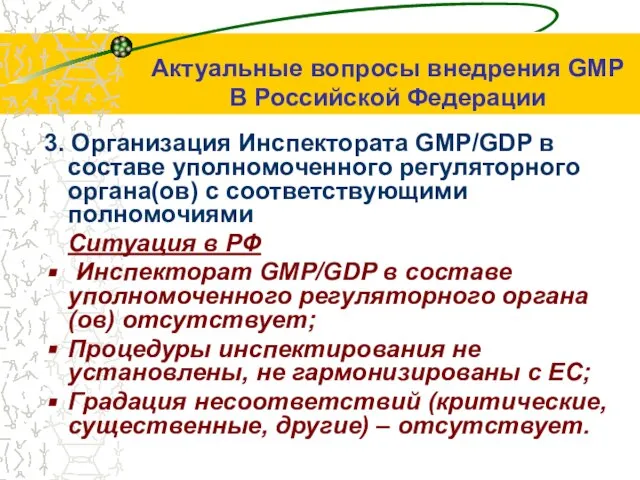 Актуальные вопросы внедрения GMP
В Российской Федерации

3. Организация Инспектората GMP/GDP в составе уполномоченного регуляторного органа(ов) с соответствующими полномочиями

Ситуация в РФ

▪ Инспекторат GMP/GDP в составе уполномоченного регуляторного органа (ов) отсутствует;

▪ Процедуры инспектирования не установлены, не гармонизированы с ЕС;

▪ Градация несоответствий (критические, существенные, другие) – отсутствует.